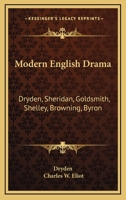 KESSINGER'S LEGACY REPRINTS

Modern English Drama

Dryden, Sheridan, Goldsmith, Shelley, Browning, Byron

Dryden
Charles W. Eliot